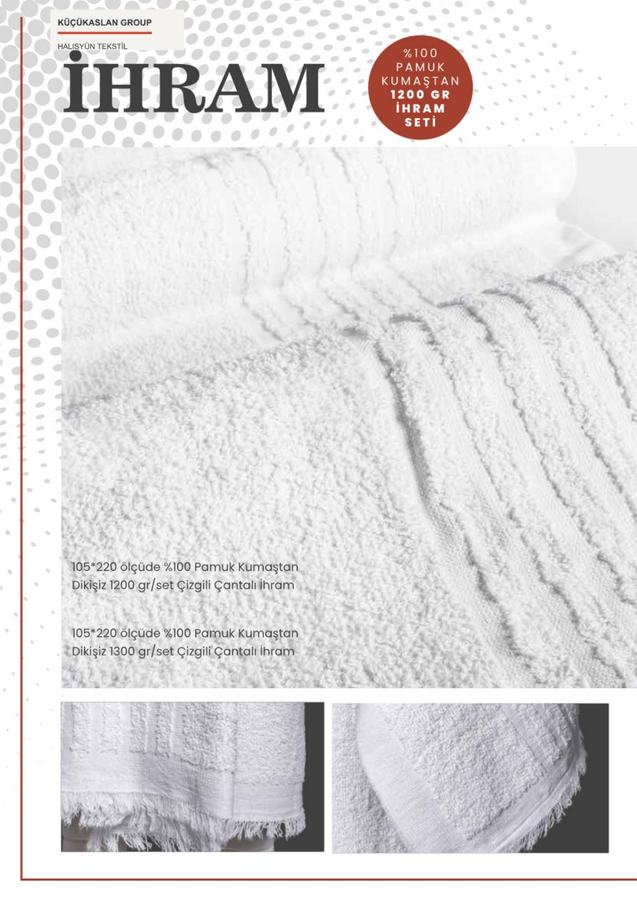 KÜÇÜKASLAN GROUP

HALISYÜN TEKSTİL

İHRAM

%100 PAMUK KUMAŞTAN 1200 GR İHRAM SETİ

105*220 ölçüde %100 Pamuk Kumaştan Dikişiz 1200 gr/set Çizgili Çantalı İhram

105*220 ölçüde %100 Pamuk Kumaştan Dikişiz 1300 gr/set Çizgili Çantalı İhram